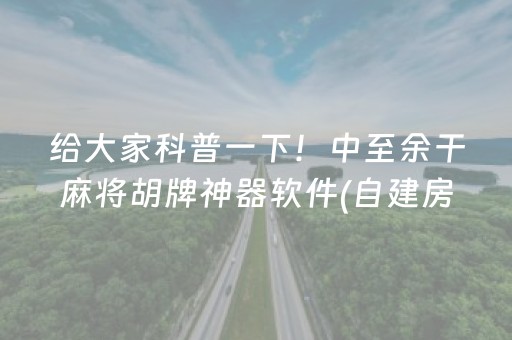 给大家科普一下！中至余干麻将胡牌神器软件(自建房